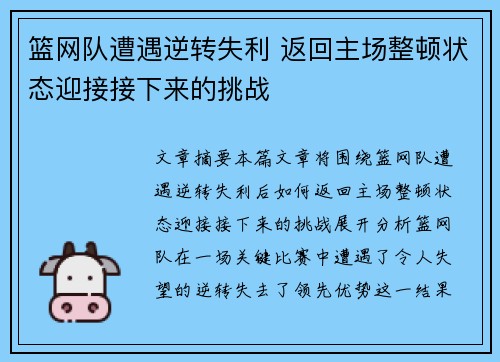 篮网队遭遇逆转失利 返回主场整顿状态迎接接下来的挑战

文章摘要本篇文章将围绕篮网队遭遇逆转失利后如何返回主场整顿状态迎接接下来的挑战展开分析篮网队在一场关键比赛中遭遇了令人失望的逆转失去了领先优势这一结果